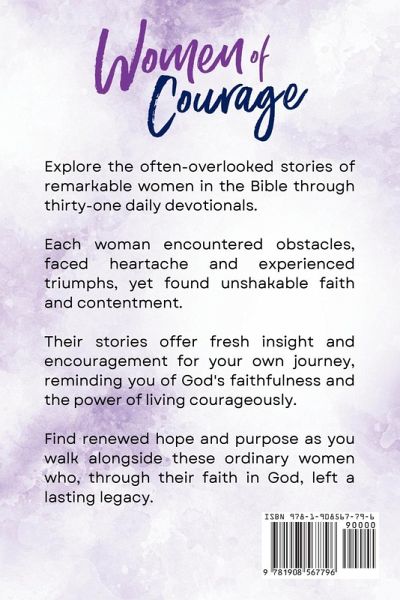 Women of Courage

Explore the often-overlooked stories of remarkable women in the Bible through thirty-one daily devotionals.

Each woman encountered obstacles, faced heartache and experienced triumphs, yet found unshakable faith and contentment.

Their stories offer fresh insight and encouragement for your own journey, reminding you of God's faithfulness and the power of living courageously.

Find renewed hope and purpose as you walk alongside these ordinary women who, through their faith in God, left a lasting legacy.

ISBN 978-1-908567-79-6

90000

9 781908 567796